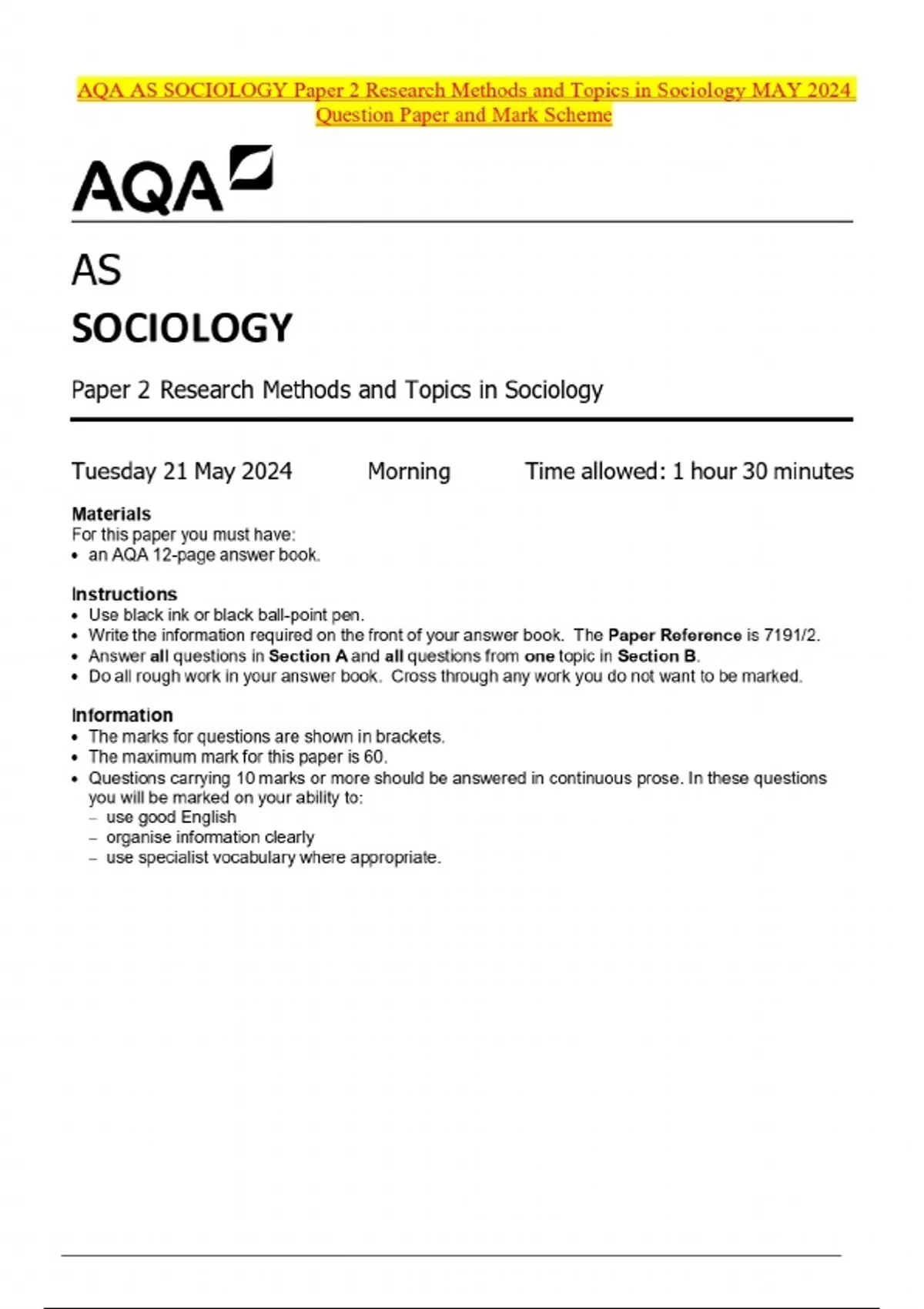 AQA AS SOCIOLOGY Paper 2 Research Methods and Topics in Sociology MAY 2024 Question Paper and Mark Scheme

AQA

AS

SOCIOLOGY

Paper 2 Research Methods and Topics in Sociology

Tuesday 21 May 2024 Morning Time allowed: 1 hour 30 minutes

Materials
For this paper you must have:
• an AQA 12-page answer book.

Instructions
• Use black ink or black ball-point pen.
• Write the information required on the front of your answer book. The Paper Reference is 7191/2.
• Answer all questions in Section A and all questions from one topic in Section B.
• Do all rough work in your answer book. Cross through any work you do not want to be marked.

Information
• The marks for questions are shown in brackets.
• The maximum mark for this paper is 60.
• Questions carrying 10 marks or more should be answered in continuous prose. In these questions you will be marked on your ability to:
– use good English
– organise information clearly
– use specialist vocabulary where appropriate.